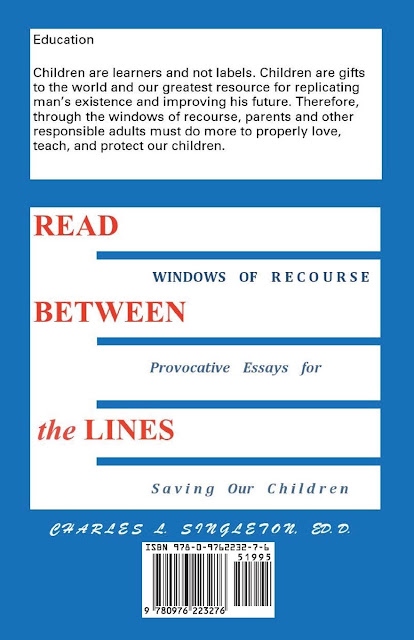 Education

Children are learners and not labels. Children are gifts to the world and our greatest resource for replicating man's existence and improving his future. Therefore, through the windows of recourse, parents and other responsible adults must do more to properly love, teach, and protect our children.

READ

WINDOWS OF RECOURSE

BETWEEN

Provocative Essays for

the LINES

Saving Our Children

CHARLES L. SINGLETON, ED.D.

ISBN 978-0-9762232-7-6

51995

9 780976 223276